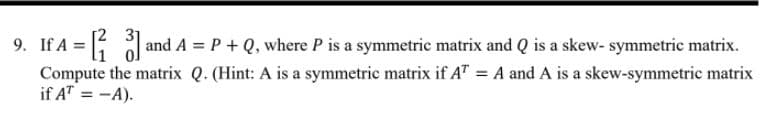 9. If $A = \begin{bmatrix} 2 & 3 \\ 1 & 0 \end{bmatrix}$ and $A = P + Q$, where $P$ is a symmetric matrix and $Q$ is a skew- symmetric matrix. Compute the matrix $Q$. (Hint: A is a symmetric matrix if $A^T = A$ and A is a skew-symmetric matrix if $A^T = -A$).